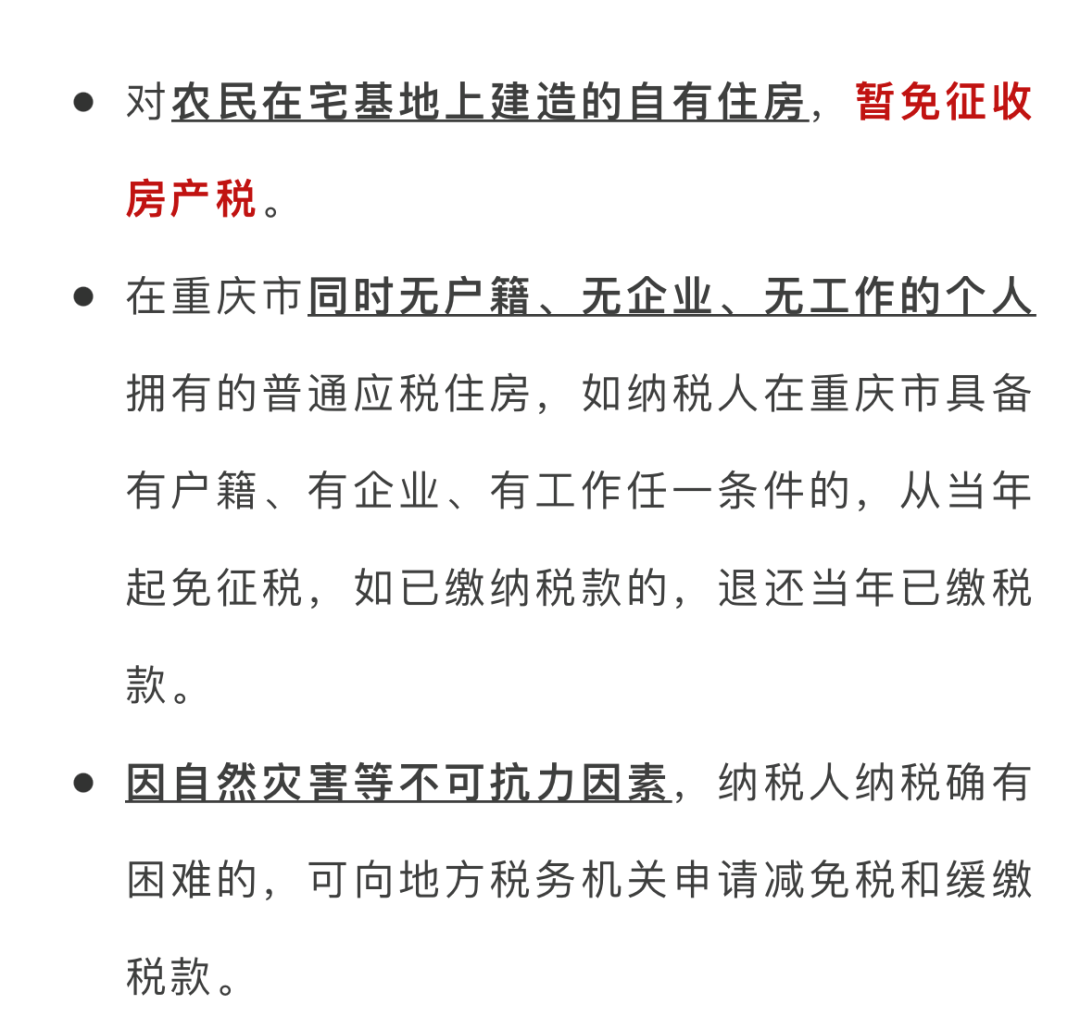 ● 对农民在宅基地上建造的自有住房，暂免征收房产税。

● 在重庆市同时无户籍、无企业、无工作的个人拥有的普通应税住房，如纳税人在重庆市具备有户籍、有企业、有工作任一条件的，从当年起免征税，如已缴纳税款的，退还当年已缴税款。

● 因自然灾害等不可抗力因素，纳税人纳税确有困难的，可向地方税务机关申请减免税和缓缴税款。